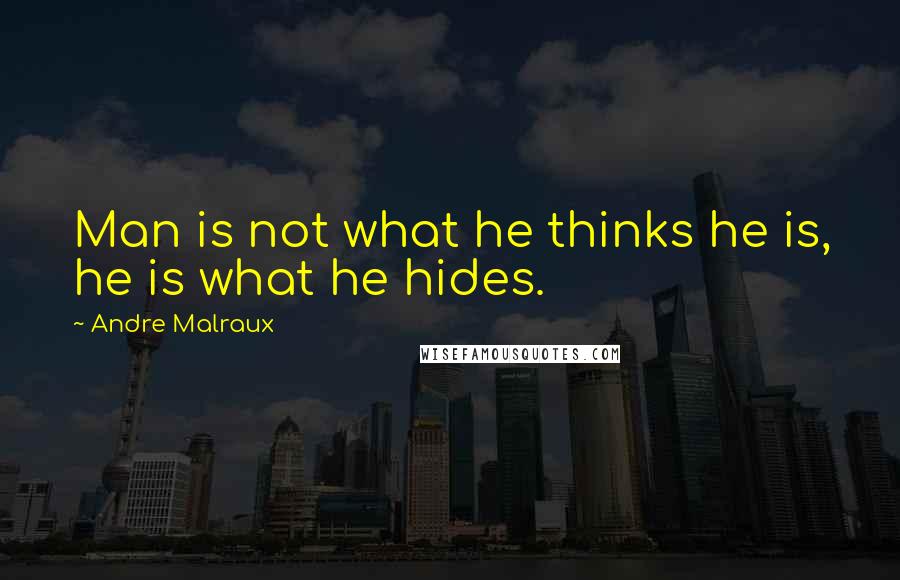 Man is not what he thinks he is, he is what he hides.

~ Andre Malraux

WISEFAMOUSQUOTES.COM